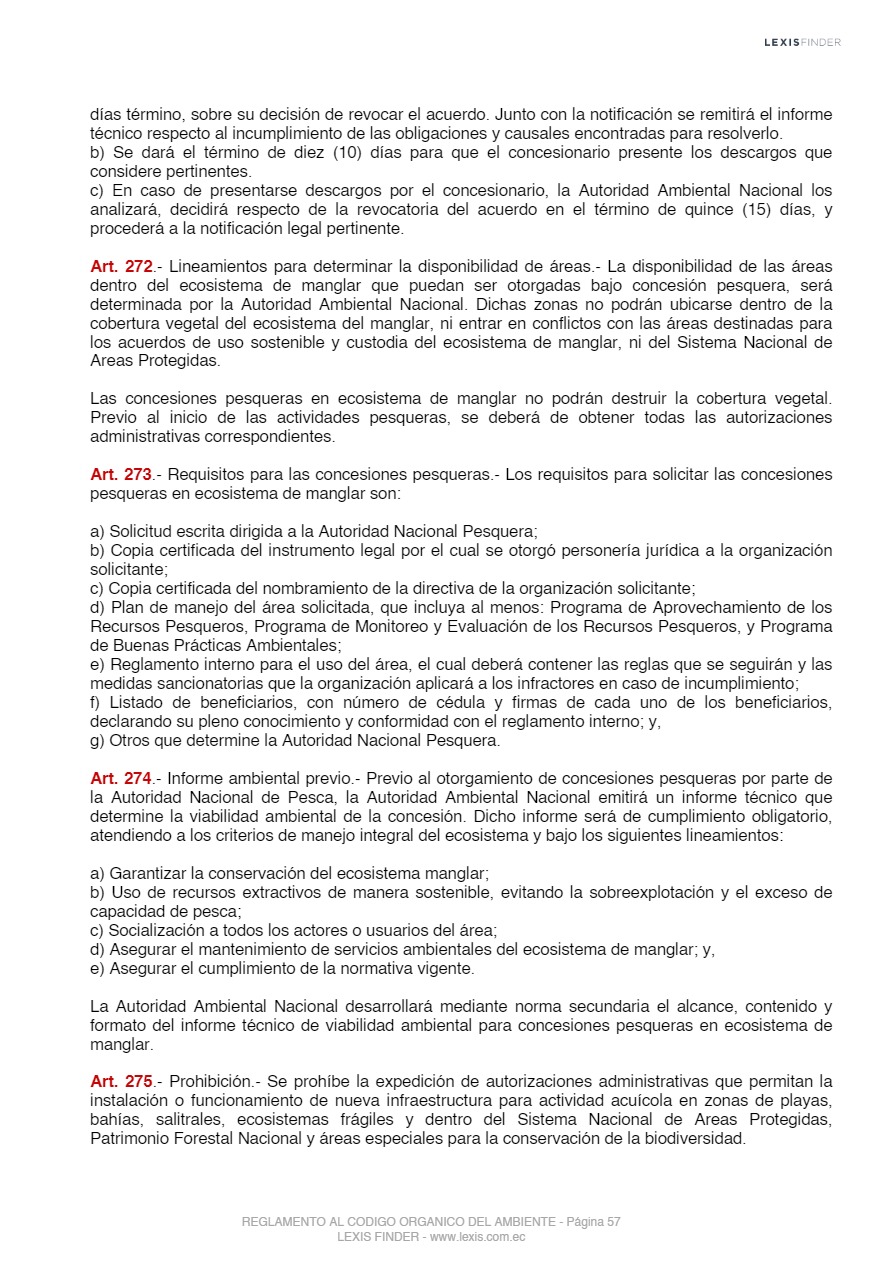 LEXISFINDER

días término, sobre su decisión de revocar el acuerdo. Junto con la notificación se remitirá el informe técnico respecto al incumplimiento de las obligaciones y causales encontradas para resolverlo.
b) Se dará el término de diez (10) días para que el concesionario presente los descargos que considere pertinentes.
c) En caso de presentarse descargos por el concesionario, la Autoridad Ambiental Nacional los analizará, decidirá respecto de la revocatoria del acuerdo en el término de quince (15) días, y procederá a la notificación legal pertinente.

Art. 272.- Lineamientos para determinar la disponibilidad de áreas.- La disponibilidad de las áreas dentro del ecosistema de manglar que puedan ser otorgadas bajo concesión pesquera, será determinada por la Autoridad Ambiental Nacional. Dichas zonas no podrán ubicarse dentro de la cobertura vegetal del ecosistema del manglar, ni entrar en conflictos con las áreas destinadas para los acuerdos de uso sostenible y custodia del ecosistema de manglar, ni del Sistema Nacional de Areas Protegidas.

Las concesiones pesqueras en ecosistema de manglar no podrán destruir la cobertura vegetal. Previo al inicio de las actividades pesqueras, se deberá de obtener todas las autorizaciones administrativas correspondientes.

Art. 273.- Requisitos para las concesiones pesqueras.- Los requisitos para solicitar las concesiones pesqueras en ecosistema de manglar son:

a) Solicitud escrita dirigida a la Autoridad Nacional Pesquera;
b) Copia certificada del instrumento legal por el cual se otorgó personería jurídica a la organización solicitante;
c) Copia certificada del nombramiento de la directiva de la organización solicitante;
d) Plan de manejo del área solicitada, que incluya al menos: Programa de Aprovechamiento de los Recursos Pesqueros, Programa de Monitoreo y Evaluación de los Recursos Pesqueros, y Programa de Buenas Prácticas Ambientales;
e) Reglamento interno para el uso del área, el cual deberá contener las reglas que se seguirán y las medidas sancionatorias que la organización aplicará a los infractores en caso de incumplimiento;
f) Listado de beneficiarios, con número de cédula y firmas de cada uno de los beneficiarios, declarando su pleno conocimiento y conformidad con el reglamento interno; y,
g) Otros que determine la Autoridad Nacional Pesquera.

Art. 274.- Informe ambiental previo.- Previo al otorgamiento de concesiones pesqueras por parte de la Autoridad Nacional de Pesca, la Autoridad Ambiental Nacional emitirá un informe técnico que determine la viabilidad ambiental de la concesión. Dicho informe será de cumplimiento obligatorio, atendiendo a los criterios de manejo integral del ecosistema y bajo los siguientes lineamientos:

a) Garantizar la conservación del ecosistema manglar;
b) Uso de recursos extractivos de manera sostenible, evitando la sobreexplotación y el exceso de capacidad de pesca;
c) Socialización a todos los actores o usuarios del área;
d) Asegurar el mantenimiento de servicios ambientales del ecosistema de manglar; y,
e) Asegurar el cumplimiento de la normativa vigente.

La Autoridad Ambiental Nacional desarrollará mediante norma secundaria el alcance, contenido y formato del informe técnico de viabilidad ambiental para concesiones pesqueras en ecosistema de manglar.

Art. 275.- Prohibición.- Se prohíbe la expedición de autorizaciones administrativas que permitan la instalación o funcionamiento de nueva infraestructura para actividad acuícola en zonas de playas, bahías, salitrales, ecosistemas frágiles y dentro del Sistema Nacional de Areas Protegidas, Patrimonio Forestal Nacional y áreas especiales para la conservación de la biodiversidad.

REGLAMENTO AL CODIGO ORGANICO DEL AMBIENTE - Página 57
LEXIS FINDER - www.lexis.com.ec